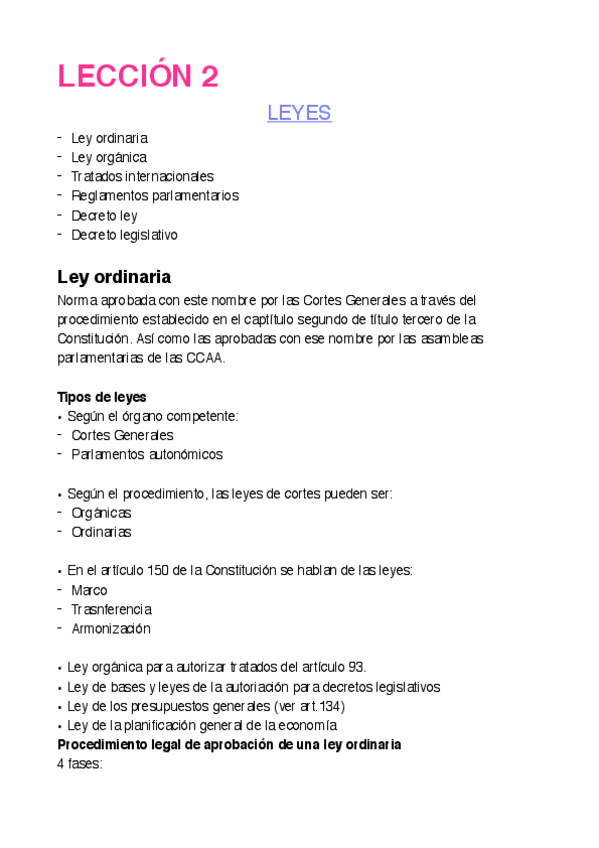 LECCIÓN 2

LEYES

- Ley ordinaria
- Ley orgánica
- Tratados internacionales
- Reglamentos parlamentarios
- Decreto ley
- Decreto legislativo

Ley ordinaria

Norma aprobada con este nombre por las Cortes Generales a través del procedimiento establecido en el captítulo segundo de título tercero de la Constitución. Así como las aprobadas con ese nombre por las asambleas parlamentarias de las CCAA.

Tipos de leyes
• Según el órgano competente:
- Cortes Generales
- Parlamentos autonómicos

• Según el procedimiento, las leyes de cortes pueden ser:
- Orgánicas
- Ordinarias

• En el artículo 150 de la Constitución se hablan de las leyes:
- Marco
- Trasnferencia
- Armonización

• Ley orgánica para autorizar tratados del artículo 93.
• Ley de bases y leyes de la autoriación para decretos legislativos
• Ley de los presupuestos generales (ver art.134)
• Ley de la planificación general de la economía
Procedimiento legal de aprobación de una ley ordinaria
4 fases: